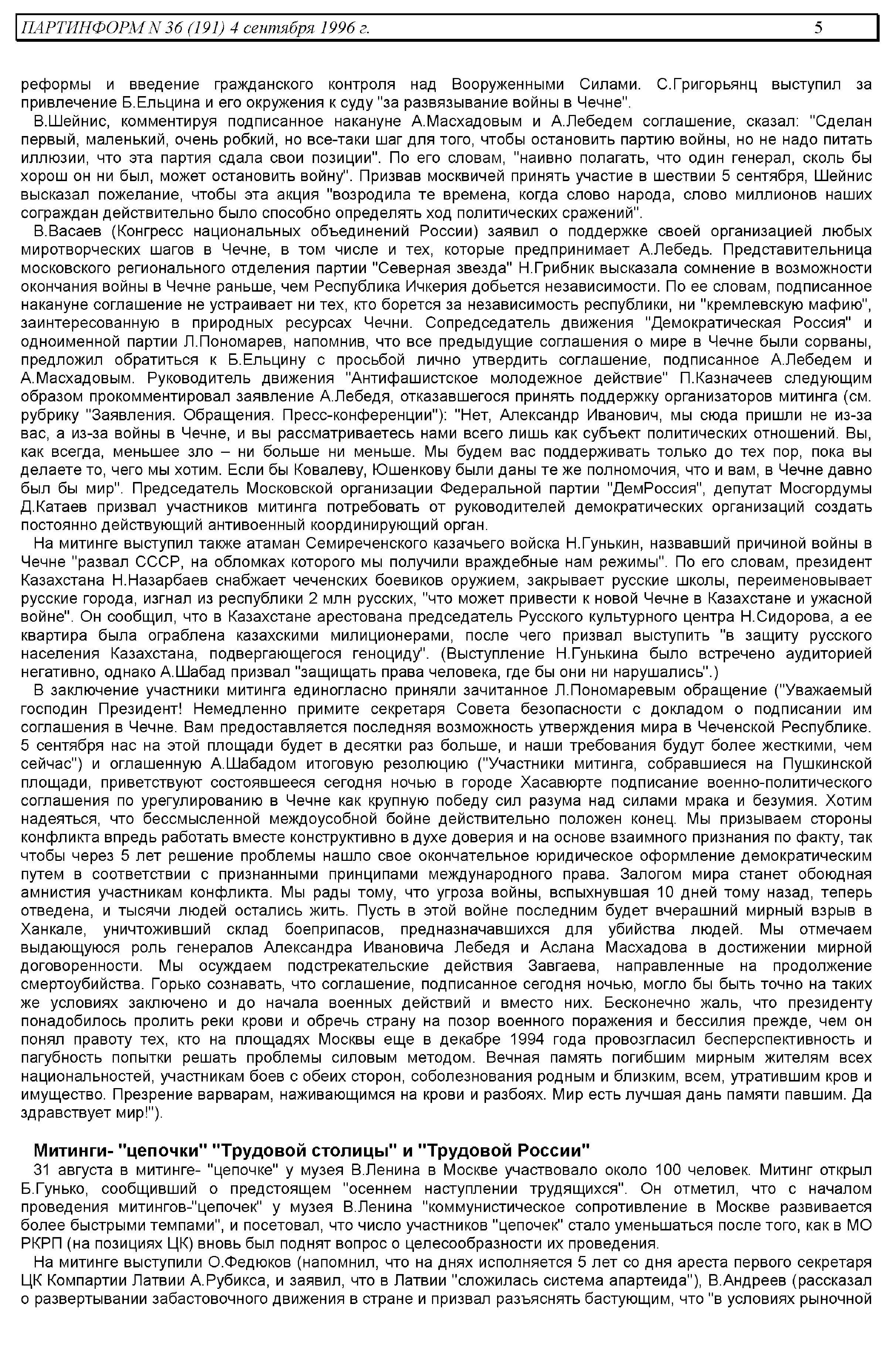 ПАРТИНФОРМ N 36 (191) 4 сентября 1996 г. 5

реформы и введение гражданского контроля над Вооруженными Силами. С.Григорьянц выступил за привлечение Б.Ельцина и его окружения к суду "за развязывание войны в Чечне".

В.Шейнис, комментируя подписанное накануне А.Масхадовым и А.Лебедем соглашение, сказал: "Сделан первый, маленький, очень робкий, но все-таки шаг для того, чтобы остановить партию войны, но не надо питать иллюзии, что эта партия сдала свои позиции". По его словам, "наивно полагать, что один генерал, сколь бы хорош он ни был, может остановить войну". Призвав москвичей принять участие в шествии 5 сентября, Шейнис высказал пожелание, чтобы эта акция "возродила те времена, когда слово народа, слово миллионов наших сограждан действительно было способно определять ход политических сражений".

В.Васаев (Конгресс национальных объединений России) заявил о поддержке своей организацией любых миротворческих шагов в Чечне, в том числе и тех, которые предпринимает А.Лебедь. Представительница московского регионального отделения партии "Северная звезда" Н.Грибник высказала сомнение в возможности окончания войны в Чечне раньше, чем Республика Ичкерия добьется независимости. По ее словам, подписанное накануне соглашение не устраивает ни тех, кто борется за независимость республики, ни "кремлевскую мафию", заинтересованную в природных ресурсах Чечни. Сопредседатель движения "Демократическая Россия" и одноименной партии Л.Пономарев, напомнив, что все предыдущие соглашения о мире в Чечне были сорваны, предложил обратиться к Б.Ельцину с просьбой лично утвердить соглашение, подписанное А.Лебедем и А.Масхадовым. Руководитель движения "Антифашистское молодежное действие" П.Казначеев следующим образом прокомментировал заявление А.Лебедя, отказавшегося принять поддержку организаторов митинга (см. рубрику "Заявления. Обращения. Пресс-конференции"): "Нет, Александр Иванович, мы сюда пришли не из-за вас, а из-за войны в Чечне, и вы рассматриваетесь нами всего лишь как субъект политических отношений. Вы, как всегда, меньшее зло – ни больше ни меньше. Мы будем вас поддерживать только до тех пор, пока вы делаете то, чего мы хотим. Если бы Ковалеву, Юшенкову были даны те же полномочия, что и вам, в Чечне давно был бы мир". Председатель Московской организации Федеральной партии "ДемРоссия", депутат Мосгордумы Д.Катаев призвал участников митинга потребовать от руководителей демократических организаций создать постоянно действующий антивоенный координирующий орган.

На митинге выступил также атаман Семиреченского казачьего войска Н.Гунькин, назвавший причиной войны в Чечне "развал СССР, на обломках которого мы получили враждебные нам режимы". По его словам, президент Казахстана Н.Назарбаев снабжает чеченских боевиков оружием, закрывает русские школы, переименовывает русские города, изгнал из республики 2 млн русских, "что может привести к новой Чечне в Казахстане и ужасной войне". Он сообщил, что в Казахстане арестована председатель Русского культурного центра Н.Сидорова, а ее квартира была ограблена казахскими милиционерами, после чего призвал выступить "в защиту русского населения Казахстана, подвергающегося геноциду". (Выступление Н.Гунькина было встречено аудиторией негативно, однако А.Шабад призвал "защищать права человека, где бы они ни нарушались".)

В заключение участники митинга единогласно приняли зачитанное Л.Пономаревым обращение ("Уважаемый господин Президент! Немедленно примите секретаря Совета безопасности с докладом о подписании им соглашения в Чечне. Вам предоставляется последняя возможность утверждения мира в Чеченской Республике. 5 сентября нас на этой площади будет в десятки раз больше, и наши требования будут более жесткими, чем сейчас") и оглашенную А.Шабадом итоговую резолюцию ("Участники митинга, собравшиеся на Пушкинской площади, приветствуют состоявшееся сегодня ночью в городе Хасавюрте подписание военно-политического соглашения по урегулированию в Чечне как крупную победу сил разума над силами мрака и безумия. Хотим надеяться, что бессмысленной междоусобной бойне действительно положен конец. Мы призываем стороны конфликта впредь работать вместе конструктивно в духе доверия и на основе взаимного признания по факту, так чтобы через 5 лет решение проблемы нашло свое окончательное юридическое оформление демократическим путем в соответствии с признанными принципами международного права. Залогом мира станет обоюдная амнистия участникам конфликта. Мы рады тому, что угроза войны, вспыхнувшая 10 дней тому назад, теперь отведена, и тысячи людей остались жить. Пусть в этой войне последним будет вчерашний мирный взрыв в Ханкале, уничтоживший склад боеприпасов, предназначавшихся для убийства людей. Мы отмечаем выдающуюся роль генералов Александра Ивановича Лебедя и Аслана Масхадова в достижении мирной договоренности. Мы осуждаем подстрекательские действия Завгаева, направленные на продолжение смертоубийства. Горько сознавать, что соглашение, подписанное сегодня ночью, могло бы быть точно на таких же условиях заключено и до начала военных действий и вместо них. Бесконечно жаль, что президенту понадобилось пролить реки крови и обречь страну на позор военного поражения и бессилия прежде, чем он понял правоту тех, кто на площадях Москвы еще в декабре 1994 года провозгласил бесперспективность и пагубность попытки решать проблемы силовым методом. Вечная память погибшим мирным жителям всех национальностей, участникам боев с обеих сторон, соболезнования родным и близким, всем, утратившим кров и имущество. Презрение варварам, наживающимся на крови и разбоях. Мир есть лучшая дань памяти павшим. Да здравствует мир!").

Митинги- "цепочки" "Трудовой столицы" и "Трудовой России"

31 августа в митинге- "цепочке" у музея В.Ленина в Москве участвовало около 100 человек. Митинг открыл Б.Гунько, сообщивший о предстоящем "осеннем наступлении трудящихся". Он отметил, что с началом проведения митингов-"цепочек" у музея В.Ленина "коммунистическое сопротивление в Москве развивается более быстрыми темпами", и посетовал, что число участников "цепочек" стало уменьшаться после того, как в МО РКРП (на позициях ЦК) вновь был поднят вопрос о целесообразности их проведения.

На митинге выступили О.Федюков (напомнил, что на днях исполняется 5 лет со дня ареста первого секретаря ЦК Компартии Латвии А.Рубикса, и заявил, что в Латвии "сложилась система апартеида"), В.Андреев (рассказал о развертывании забастовочного движения в стране и призвал разъяснять бастующим, что "в условиях рыночной